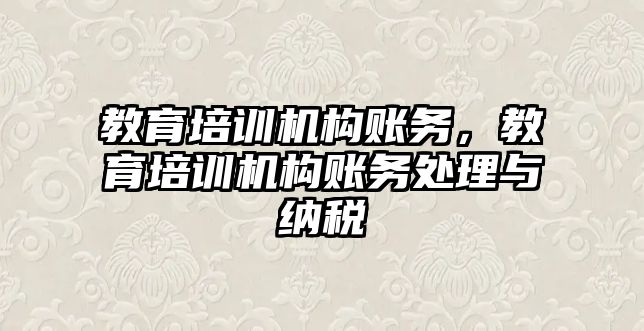 教育培训机构账务，教育培训机构账务处理与纳税